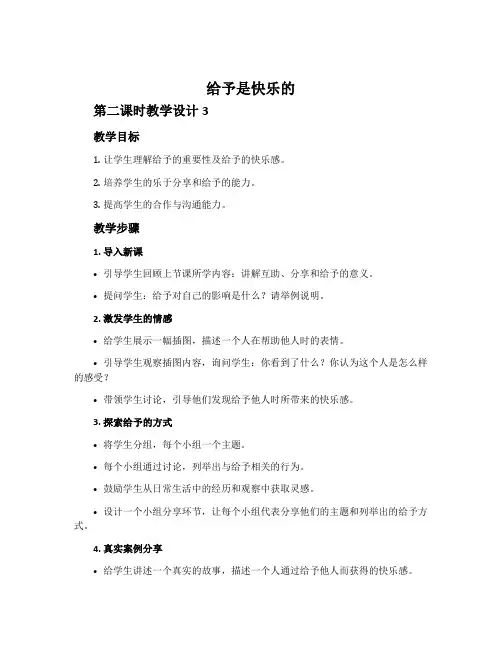 给予是快乐的

第二课时教学设计 3

教学目标

1. 让学生理解给予的重要性及给予的快乐感。

2. 培养学生的乐于分享和给予的能力。

3. 提高学生的合作与沟通能力。

教学步骤

1. 导入新课

• 引导学生回顾上节课所学内容：讲解互助、分享和给予的意义。

• 提问学生：给予对自己的影响是什么？请举例说明。

2. 激发学生的情感

• 给学生展示一幅插图，描述一个人在帮助他人时的表情。

• 引导学生观察插图内容，询问学生：你看到了什么？你认为这个人是怎么样的感受？

• 带领学生讨论，引导他们发现给予他人时所带来的快乐感。

3. 探索给予的方式

• 将学生分组，每个小组一个主题。

• 每个小组通过讨论，列举出与给予相关的行为。

• 鼓励学生从日常生活中的经历和观察中获取灵感。

• 设计一个小组分享环节，让每个小组代表分享他们的主题和列举出的给予方式。

4. 真实案例分享

• 给学生讲述一个真实的故事，描述一个人通过给予他人而获得的快乐感。